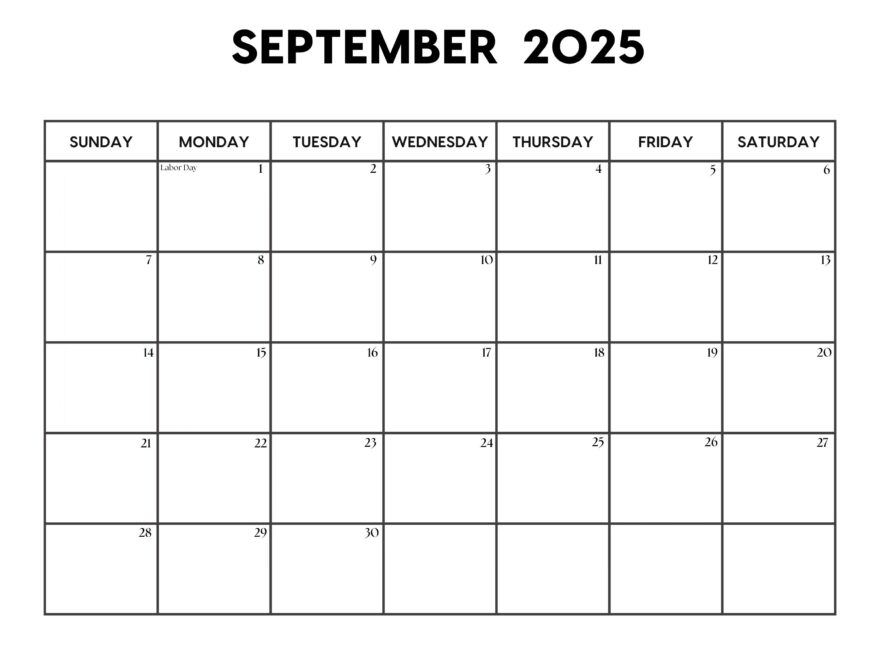 SEPTEMBER 2025

| SUNDAY | MONDAY | TUESDAY | WEDNESDAY | THURSDAY | FRIDAY | SATURDAY |
|---|---|---|---|---|---|---|
| | Labor Day 1 | 2 | 3 | 4 | 5 | 6 |
| 7 | 8 | 9 | 10 | 11 | 12 | 13 |
| 14 | 15 | 16 | 17 | 18 | 19 | 20 |
| 21 | 22 | 23 | 24 | 25 | 26 | 27 |
| 28 | 29 | 30 | | | | |